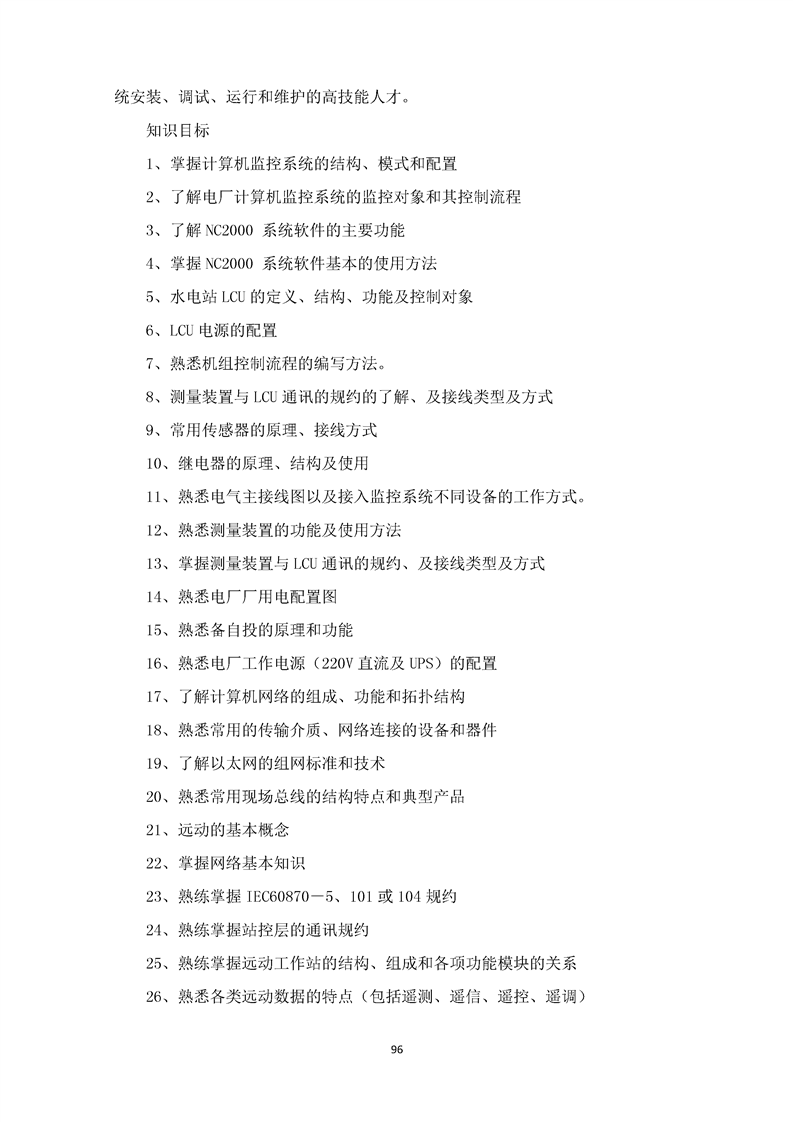 统安装、调试、运行和维护的高技能人才。

知识目标

1、掌握计算机监控系统的结构、模式和配置

2、了解电厂计算机监控系统的监控对象和其控制流程

3、了解 NC2000 系统软件的主要功能

4、掌握 NC2000 系统软件基本的使用方法

5、水电站 LCU 的定义、结构、功能及控制对象

6、LCU 电源的配置

7、熟悉机组控制流程的编写方法。

8、测量装置与 LCU 通讯的规约的了解、及接线类型及方式

9、常用传感器的原理、接线方式

10、继电器的原理、结构及使用

11、熟悉电气主接线图以及接入监控系统不同设备的工作方式。

12、熟悉测量装置的功能及使用方法

13、掌握测量装置与 LCU 通讯的规约、及接线类型及方式

14、熟悉电厂厂用电配置图

15、熟悉备自投的原理和功能

16、熟悉电厂工作电源（220V 直流及 UPS）的配置

17、了解计算机网络的组成、功能和拓扑结构

18、熟悉常用的传输介质、网络连接的设备和器件

19、了解以太网的组网标准和技术

20、熟悉常用现场总线的结构特点和典型产品

21、远动的基本概念

22、掌握网络基本知识

23、熟练掌握 IEC60870－5、101 或 104 规约

24、熟练掌握站控层的通讯规约

25、熟练掌握远动工作站的结构、组成和各项功能模块的关系

26、熟悉各类远动数据的特点（包括遥测、遥信、遥控、遥调）

96